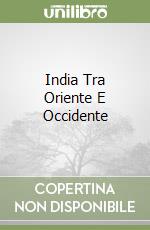 unilibro

India Tra Oriente E Occidente

COPERTINA NON DISPONIBILE